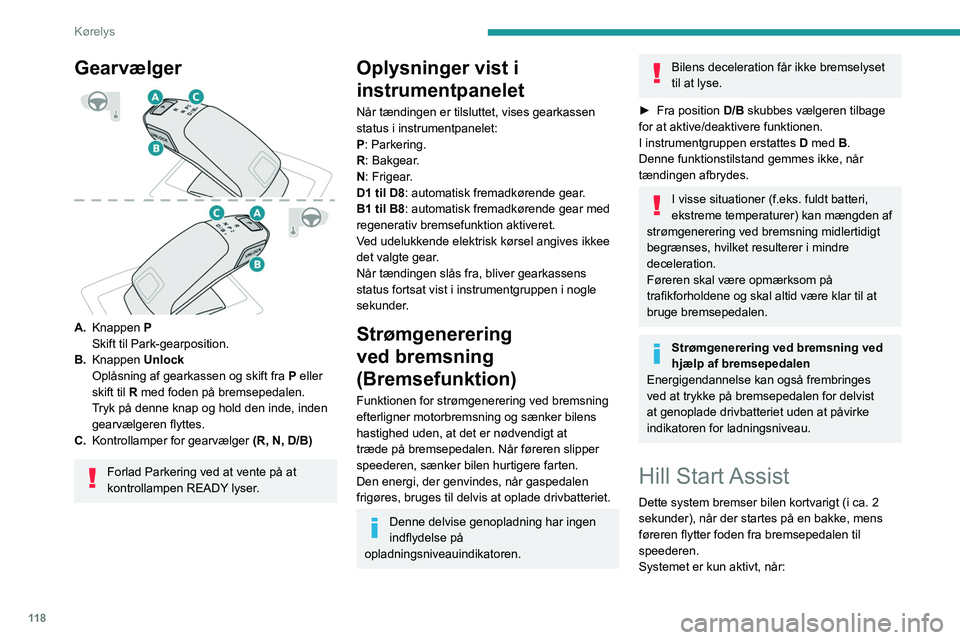 Kørelys

Gearvælger

A
C
B

C
A
B

A. Knappen P
Skift til Park-gearposition.
B. Knappen Unlock
Oplåsning af gearkassen og skift fra P eller skift til R med foden på bremsepedalen.
Tryk på denne knap og hold den inde, inden gearvælgeren flyttes.
C. Kontrollamper for gearvælger (R, N, D/B)

Forlad Parkering ved at vente på at kontrollampen READY lyser.

Oplysninger vist i instrumentpanelet

Når tændingen er tilsluttet, vises gearkassen status i instrumentpanelet:
P: Parkering.
R: Bakgear.
N: Frigear.
D1 til D8: automatisk fremadkørende gear.
B1 til B8: automatisk fremadkørende gear med regenerativ bremsefunktion aktiveret.
Ved udelukkende elektrisk kørsel angives ikkee det valgte gear.
Når tændingen slås fra, bliver gearkassens status fortsat vist i instrumentgruppen i nogle sekunder.

Strømgenerering ved bremsning (Bremsefunktion)

Funktionen for strømgenerering ved bremsning efterligner motorbremsning og sænker bilens hastighed uden, at det er nødvendigt at træde på bremsepedalen. Når føreren slipper speederen, sænker bilen hurtigere farten.
Den energi, der genvindes, når gaspedalen frigøres, bruges til delvis at oplade drivbatteriet.

Denne delvise genopladning har ingen indflydelse på opladningsniveauindikatoren.

Bilens deceleration får ikke bremselyset til at lyse.

► Fra position D/B skubbes vælgeren tilbage for at aktive/deaktivere funktionen.
I instrumentgruppen erstattes D med B.
Denne funktionstilstand gemmes ikke, når tændingen afbrydes.

I visse situationer (f.eks. fuldt batteri, ekstreme temperaturer) kan mængden af strømgenerering ved bremsning midlertidigt begrænses, hvilket resulterer i mindre deceleration.
Føreren skal være opmærksom på trafikforholdene og skal altid være klar til at bruge bremsepedalen.

Strømgenerering ved bremsning ved hjælp af bremsepedalen
Energigendannelse kan også frembringes ved at trykke på bremsepedalen for delvist at genoplade drivbatteriet uden at påvirke indikatoren for ladningsniveau.

Hill Start Assist

Dette system bremser bilen kortvarigt (i ca. 2 sekunder), når der startes på en bakke, mens føreren flytter foden fra bremsepedalen til speederen.
Systemet er kun aktivt, når:

118

carmanualsonline.info